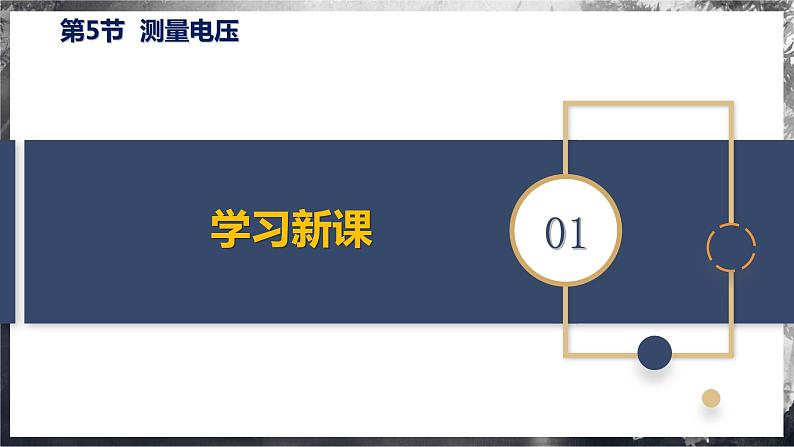 第5节 测量电压

学习新课

01